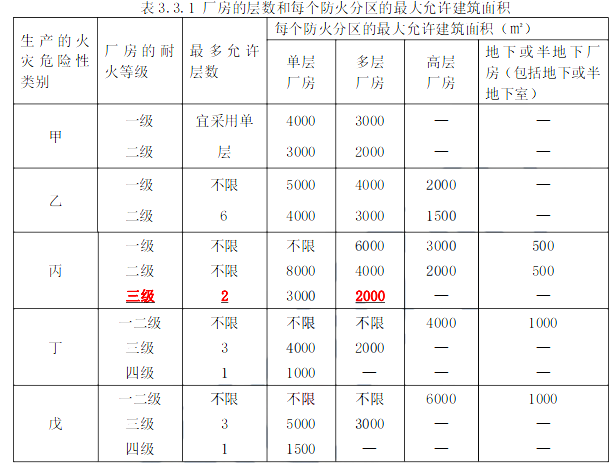 表3.3.1 厂房的层数和每个防火分区的最大允许建筑面积

| 生产的火灾危险性类别 | 厂房的耐火等级 | 最多允许层数 | 每个防火分区的最大允许建筑面积（㎡） | | | |
|---|---|---|---|---|---|---|
| | | | 单层厂房 | 多层厂房 | 高层厂房 | 地下或半地下厂房（包括地下或半地下室） |
| 甲 | 一级 | 宜采用单层 | 4000 | 3000 | — | — |
| | 二级 | | 3000 | 2000 | — | — |
| 乙 | 一级 | 不限 | 5000 | 4000 | 2000 | — |
| | 二级 | 6 | 4000 | 3000 | 1500 | — |
| 丙 | 一级 | 不限 | 不限 | 6000 | 3000 | 500 |
| | 二级 | 不限 | 8000 | 4000 | 2000 | 500 |
| | 三级 | 2 | 3000 | 2000 | — | — |
| 丁 | 一二级 | 不限 | 不限 | 不限 | 4000 | 1000 |
| | 三级 | 3 | 4000 | 2000 | — | — |
| | 四级 | 1 | 1000 | — | — | — |
| 戊 | 一二级 | 不限 | 不限 | 不限 | 6000 | 1000 |
| | 三级 | 3 | 5000 | 3000 | — | — |
| | 四级 | 1 | 1500 | — | — | — |